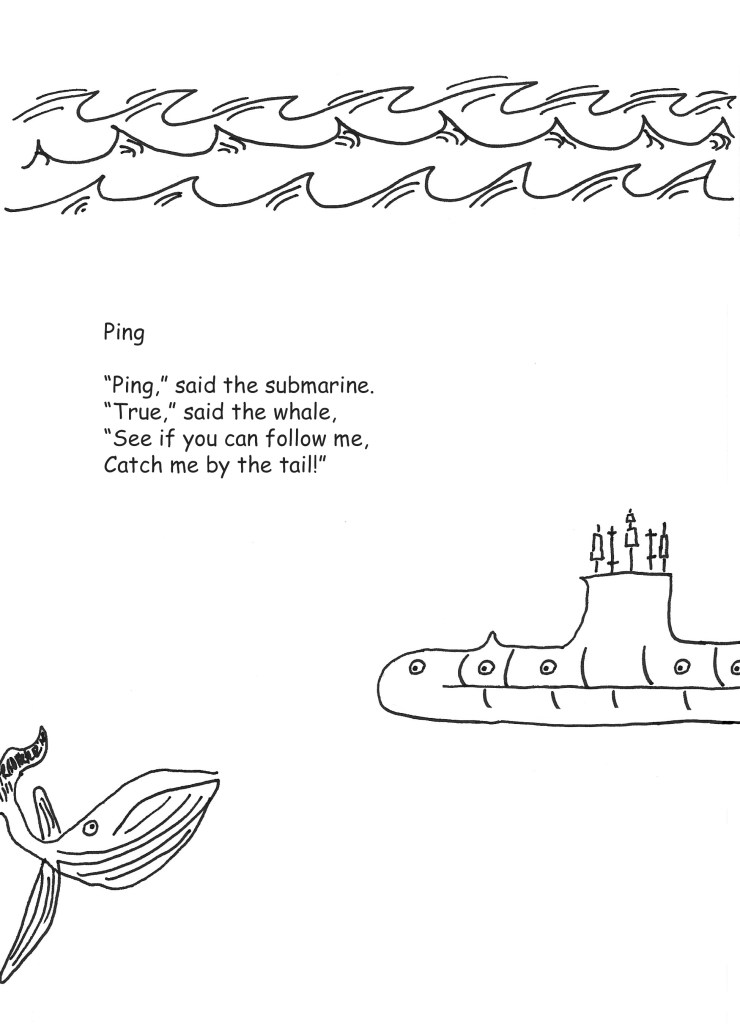 Ping

"Ping," said the submarine.
"True," said the whale,
"See if you can follow me,
Catch me by the tail!"